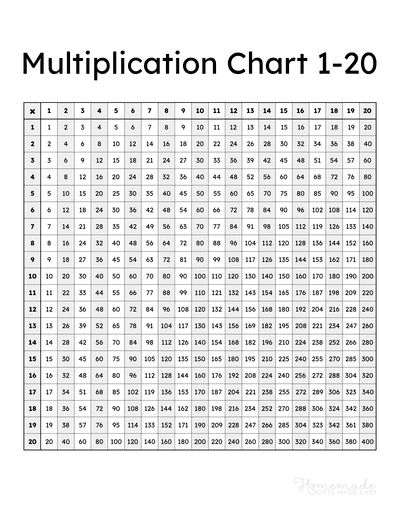 Multiplication Chart 1-20

| x | 1 | 2 | 3 | 4 | 5 | 6 | 7 | 8 | 9 | 10 | 11 | 12 | 13 | 14 | 15 | 16 | 17 | 18 | 19 | 20 |
|---|---|---|---|---|---|---|---|---|---|---|---|---|---|---|---|---|---|---|---|---|
| 1 | 1 | 2 | 3 | 4 | 5 | 6 | 7 | 8 | 9 | 10 | 11 | 12 | 13 | 14 | 15 | 16 | 17 | 18 | 19 | 20 |
| 2 | 2 | 4 | 6 | 8 | 10 | 12 | 14 | 16 | 18 | 20 | 22 | 24 | 26 | 28 | 30 | 32 | 34 | 36 | 38 | 40 |
| 3 | 3 | 6 | 9 | 12 | 15 | 18 | 21 | 24 | 27 | 30 | 33 | 36 | 39 | 42 | 45 | 48 | 51 | 54 | 57 | 60 |
| 4 | 4 | 8 | 12 | 16 | 20 | 24 | 28 | 32 | 36 | 40 | 44 | 48 | 52 | 56 | 60 | 64 | 68 | 72 | 76 | 80 |
| 5 | 5 | 10 | 15 | 20 | 25 | 30 | 35 | 40 | 45 | 50 | 55 | 60 | 65 | 70 | 75 | 80 | 85 | 90 | 95 | 100 |
| 6 | 6 | 12 | 18 | 24 | 30 | 36 | 42 | 48 | 54 | 60 | 66 | 72 | 78 | 84 | 90 | 96 | 102 | 108 | 114 | 120 |
| 7 | 7 | 14 | 21 | 28 | 35 | 42 | 49 | 56 | 63 | 70 | 77 | 84 | 91 | 98 | 105 | 112 | 119 | 126 | 133 | 140 |
| 8 | 8 | 16 | 24 | 32 | 40 | 48 | 56 | 64 | 72 | 80 | 88 | 96 | 104 | 112 | 120 | 128 | 136 | 144 | 152 | 160 |
| 9 | 9 | 18 | 27 | 36 | 45 | 54 | 63 | 72 | 81 | 90 | 99 | 108 | 117 | 126 | 135 | 144 | 153 | 162 | 171 | 180 |
| 10 | 10 | 20 | 30 | 40 | 50 | 60 | 70 | 80 | 90 | 100 | 110 | 120 | 130 | 140 | 150 | 160 | 170 | 180 | 190 | 200 |
| 11 | 11 | 22 | 33 | 44 | 55 | 66 | 77 | 88 | 99 | 110 | 121 | 132 | 143 | 154 | 165 | 176 | 187 | 198 | 209 | 220 |
| 12 | 12 | 24 | 36 | 48 | 60 | 72 | 84 | 96 | 108 | 120 | 132 | 144 | 156 | 168 | 180 | 192 | 204 | 216 | 228 | 240 |
| 13 | 13 | 26 | 39 | 52 | 65 | 78 | 91 | 104 | 117 | 130 | 143 | 156 | 169 | 182 | 195 | 208 | 221 | 234 | 247 | 260 |
| 14 | 14 | 28 | 42 | 56 | 70 | 84 | 98 | 112 | 126 | 140 | 154 | 168 | 182 | 196 | 210 | 224 | 238 | 252 | 266 | 280 |
| 15 | 15 | 30 | 45 | 60 | 75 | 90 | 105 | 120 | 135 | 150 | 165 | 180 | 195 | 210 | 225 | 240 | 255 | 270 | 285 | 300 |
| 16 | 16 | 32 | 48 | 64 | 80 | 96 | 112 | 128 | 144 | 160 | 176 | 192 | 208 | 224 | 240 | 256 | 272 | 288 | 304 | 320 |
| 17 | 17 | 34 | 51 | 68 | 85 | 102 | 119 | 136 | 153 | 170 | 187 | 204 | 221 | 238 | 255 | 272 | 289 | 306 | 323 | 340 |
| 18 | 18 | 36 | 54 | 72 | 90 | 108 | 126 | 144 | 162 | 180 | 198 | 216 | 234 | 252 | 270 | 288 | 306 | 324 | 342 | 360 |
| 19 | 19 | 38 | 57 | 76 | 95 | 114 | 133 | 152 | 171 | 190 | 209 | 228 | 247 | 266 | 285 | 304 | 323 | 342 | 361 | 380 |
| 20 | 20 | 40 | 60 | 80 | 100 | 120 | 140 | 160 | 180 | 200 | 220 | 240 | 260 | 280 | 300 | 320 | 340 | 360 | 380 | 400 |

Homemade GIFTS MADE EASY